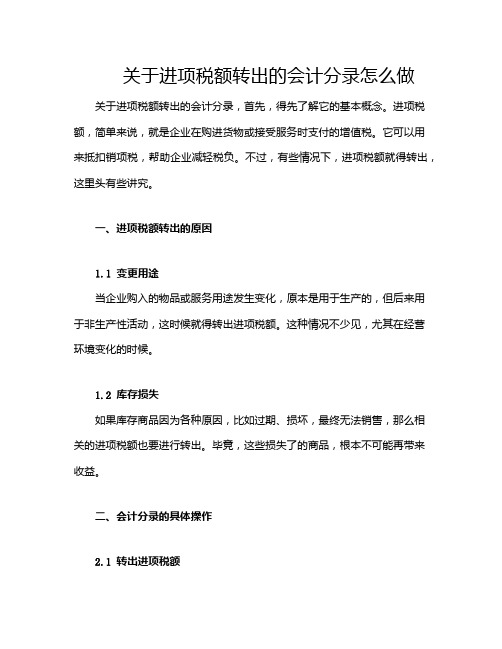 关于进项税额转出的会计分录怎么做

关于进项税额转出的会计分录，首先，得先了解它的基本概念。进项税额，简单来说，就是企业在购进货物或接受服务时支付的增值税。它可以用来抵扣销项税，帮助企业减轻税负。不过，有些情况下，进项税额就得转出，这里头有些讲究。

一、进项税额转出的原因

1.1 变更用途

当企业购入的物品或服务用途发生变化，原本是用于生产的，但后来用于非生产性活动，这时候就得转出进项税额。这种情况不少见，尤其在经营环境变化的时候。

1.2 库存损失

如果库存商品因为各种原因，比如过期、损坏，最终无法销售，那么相关的进项税额也要进行转出。毕竟，这些损失了的商品，根本不可能再带来收益。

二、会计分录的具体操作

2.1 转出进项税额